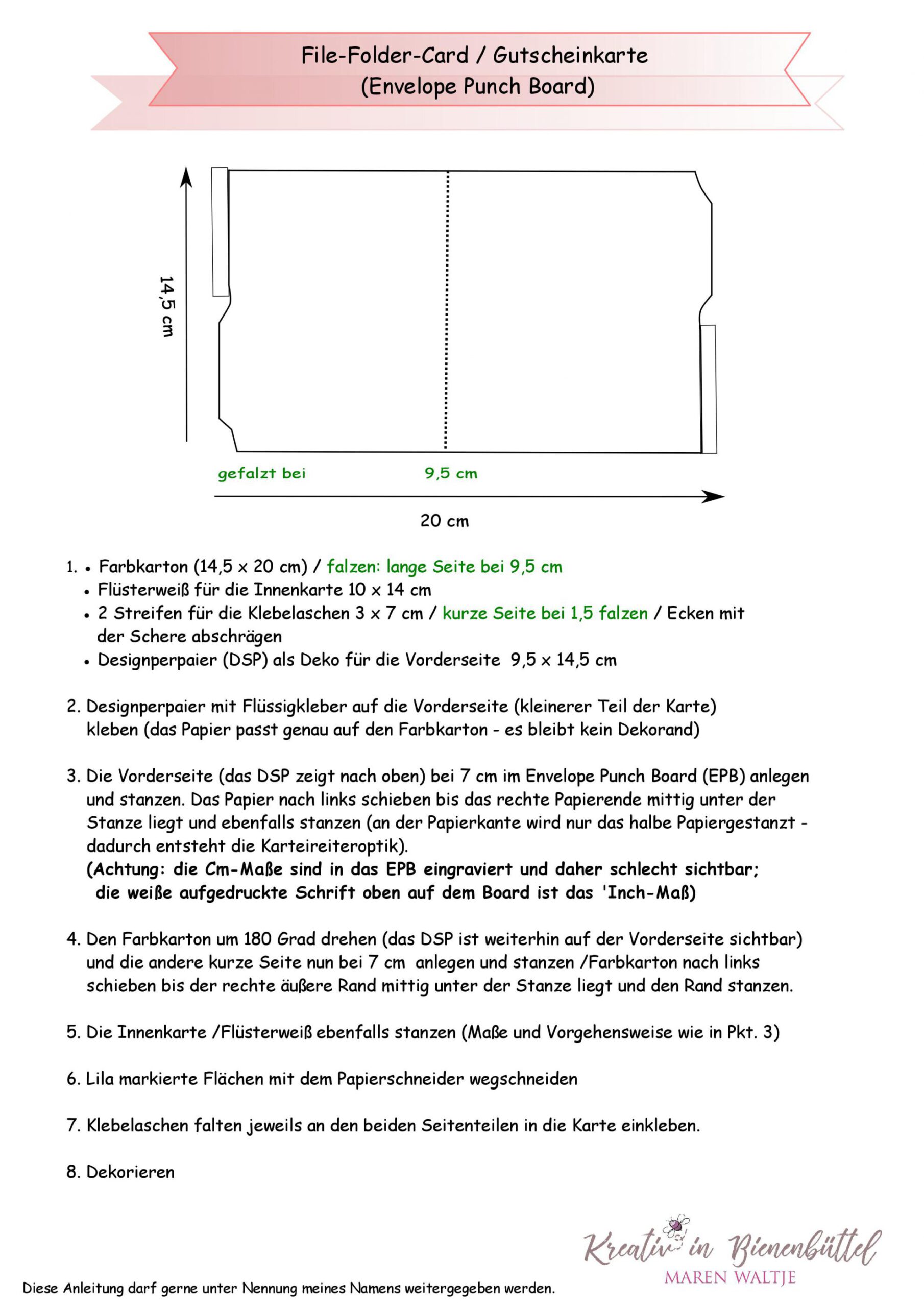 File-Folder-Card / Gutscheinkarte
(Envelope Punch Board)

14,5 cm

gefalzt bei 9,5 cm

20 cm

1. • Farbkarton (14,5 x 20 cm) / falzen: lange Seite bei 9,5 cm
• Flüsterweiß für die Innenkarte 10 x 14 cm
• 2 Streifen für die Klebelaschen 3 x 7 cm / kurze Seite bei 1,5 falzen / Ecken mit der Schere abschrägen
• Designperpaier (DSP) als Deko für die Vorderseite 9,5 x 14,5 cm

2. Designperpaier mit Flüssigkleber auf die Vorderseite (kleinerer Teil der Karte) kleben (das Papier passt genau auf den Farbkarton - es bleibt kein Dekorand)

3. Die Vorderseite (das DSP zeigt nach oben) bei 7 cm im Envelope Punch Board (EPB) anlegen und stanzen. Das Papier nach links schieben bis das rechte Papierende mittig unter der Stanze liegt und ebenfalls stanzen (an der Papierkante wird nur das halbe Papiergestanzt - dadurch entsteht die Karteireiteroptik).
(Achtung: die Cm-Maße sind in das EPB eingraviert und daher schlecht sichtbar; die weiße aufgedruckte Schrift oben auf dem Board ist das 'Inch-Maß)

4. Den Farbkarton um 180 Grad drehen (das DSP ist weiterhin auf der Vorderseite sichtbar) und die andere kurze Seite nun bei 7 cm anlegen und stanzen /Farbkarton nach links schieben bis der rechte äußere Rand mittig unter der Stanze liegt und den Rand stanzen.

5. Die Innenkarte /Flüsterweiß ebenfalls stanzen (Maße und Vorgehensweise wie in Pkt. 3)

6. Lila markierte Flächen mit dem Papierschneider wegschneiden

7. Klebelaschen falten jeweils an den beiden Seitenteilen in die Karte einkleben.

8. Dekorieren

Kreativ in Bienenbüttel
MAREN WALTJE

Diese Anleitung darf gerne unter Nennung meines Namens weitergegeben werden.